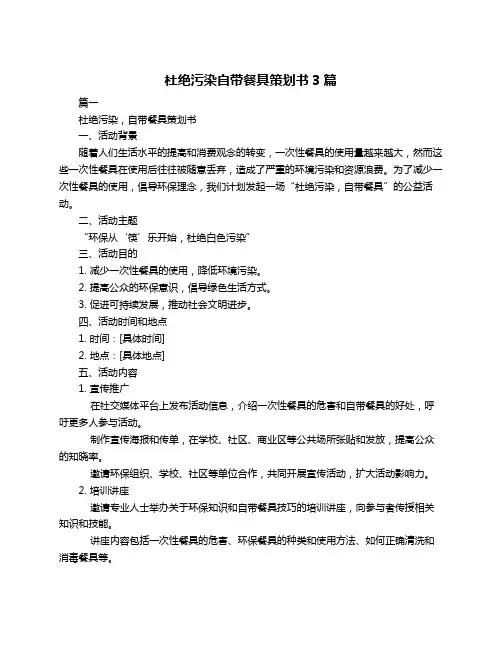 杜绝污染自带餐具策划书 3 篇

篇一

杜绝污染，自带餐具策划书

一、活动背景

随着人们生活水平的提高和消费观念的转变，一次性餐具的使用量越来越大，然而这些一次性餐具在使用后往往被随意丢弃，造成了严重的环境污染和资源浪费。为了减少一次性餐具的使用，倡导环保理念，我们计划发起一场“杜绝污染，自带餐具”的公益活动。

二、活动主题

“环保从‘筷’乐开始，杜绝白色污染”

三、活动目的

1. 减少一次性餐具的使用，降低环境污染。

2. 提高公众的环保意识，倡导绿色生活方式。

3. 促进可持续发展，推动社会文明进步。

四、活动时间和地点

1. 时间：[具体时间]

2. 地点：[具体地点]

五、活动内容

1. 宣传推广

在社交媒体平台上发布活动信息，介绍一次性餐具的危害和自带餐具的好处，呼吁更多人参与活动。

制作宣传海报和传单，在学校、社区、商业区等公共场所张贴和发放，提高公众的知晓率。

邀请环保组织、学校、社区等单位合作，共同开展宣传活动，扩大活动影响力。

2. 培训讲座

邀请专业人士举办关于环保知识和自带餐具技巧的培训讲座，向参与者传授相关知识和技能。

讲座内容包括一次性餐具的危害、环保餐具的种类和使用方法、如何正确清洗和消毒餐具等。